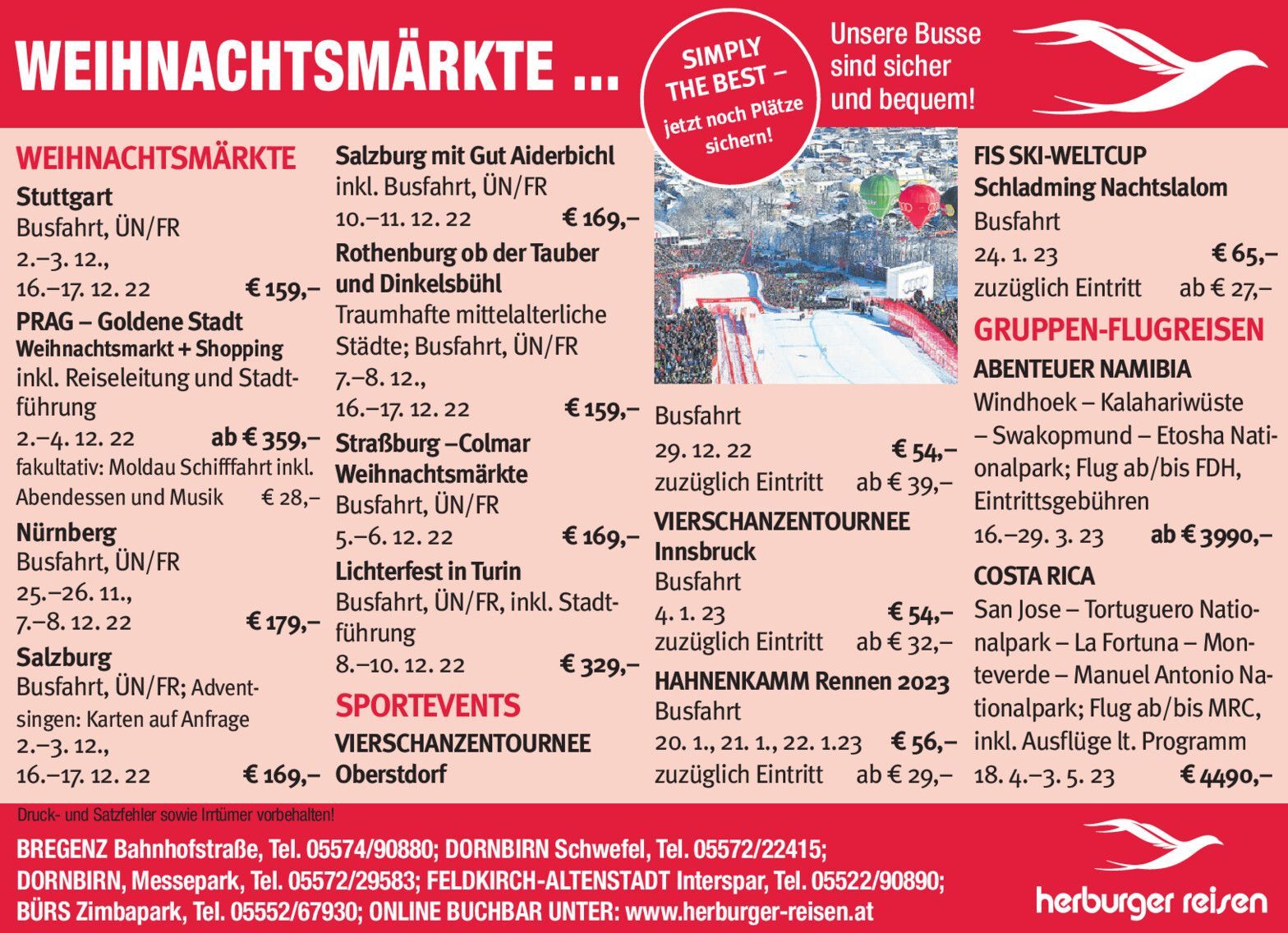 WEIHNACHTSMÄRKTE ...

SIMPLY THE BEST – jetzt noch Plätze sichern!

Unsere Busse sind sicher und bequem!

WEIHNACHTSMÄRKTE
Stuttgart
Busfahrt, ÜN/FR
2.–3. 12.,
16.–17. 12. 22 € 159,–
PRAG – Goldene Stadt
Weihnachtsmarkt + Shopping
inkl. Reiseleitung und Stadtführung
2.–4. 12. 22 ab € 359,–
fakultativ: Moldau Schifffahrt inkl. Abendessen und Musik € 28,–
Nürnberg
Busfahrt, ÜN/FR
25.–26. 11.,
7.–8. 12. 22 € 179,–
Salzburg
Busfahrt, ÜN/FR; Adventsingen: Karten auf Anfrage
2.–3. 12.,
16.–17. 12. 22 € 169,–

Salzburg mit Gut Aiderbichl
inkl. Busfahrt, ÜN/FR
10.–11. 12. 22 € 169,–
Rothenburg ob der Tauber und Dinkelsbühl
Traumhafte mittelalterliche Städte; Busfahrt, ÜN/FR
7.–8. 12.,
16.–17. 12. 22 € 159,–
Straßburg –Colmar Weihnachtsmärkte
Busfahrt, ÜN/FR
5.–6. 12. 22 € 169,–
Lichterfest in Turin
Busfahrt, ÜN/FR, inkl. Stadtführung
8.–10. 12. 22 € 329,–
SPORTEVENTS
VIERSCHANZENTOURNEE
Oberstdorf

Busfahrt
29. 12. 22 € 54,–
zuzüglich Eintritt ab € 39,–
VIERSCHANZENTOURNEE
Innsbruck
Busfahrt
4. 1. 23 € 54,–
zuzüglich Eintritt ab € 32,–
HAHNENKAMM Rennen 2023
Busfahrt
20. 1., 21. 1., 22. 1.23 € 56,–
zuzüglich Eintritt ab € 29,–

FIS SKI-WELTCUP
Schladming Nachtslalom
Busfahrt
24. 1. 23 € 65,–
zuzüglich Eintritt ab € 27,–
GRUPPEN-FLUGREISEN
ABENTEUER NAMIBIA
Windhoek – Kalahariwüste – Swakopmund – Etosha Nationalpark; Flug ab/bis FDH, Eintrittsgebühren
16.–29. 3. 23 ab € 3990,–
COSTA RICA
San Jose – Tortuguero Nationalpark – La Fortuna – Monteverde – Manuel Antonio Nationalpark; Flug ab/bis MRC, inkl. Ausflüge lt. Programm
18. 4.–3. 5. 23 € 4490,–

Druck- und Satzfehler sowie Irrtümer vorbehalten!
BREGENZ Bahnhofstraße, Tel. 05574/90880; DORNBIRN Schwefel, Tel. 05572/22415; DORNBIRN, Messepark, Tel. 05572/29583; FELDKIRCH-ALTENSTADT Interspar, Tel. 05522/90890; BÜRS Zimbapark, Tel. 05552/67930; ONLINE BUCHBAR UNTER: www.herburger-reisen.at

herburger reisen